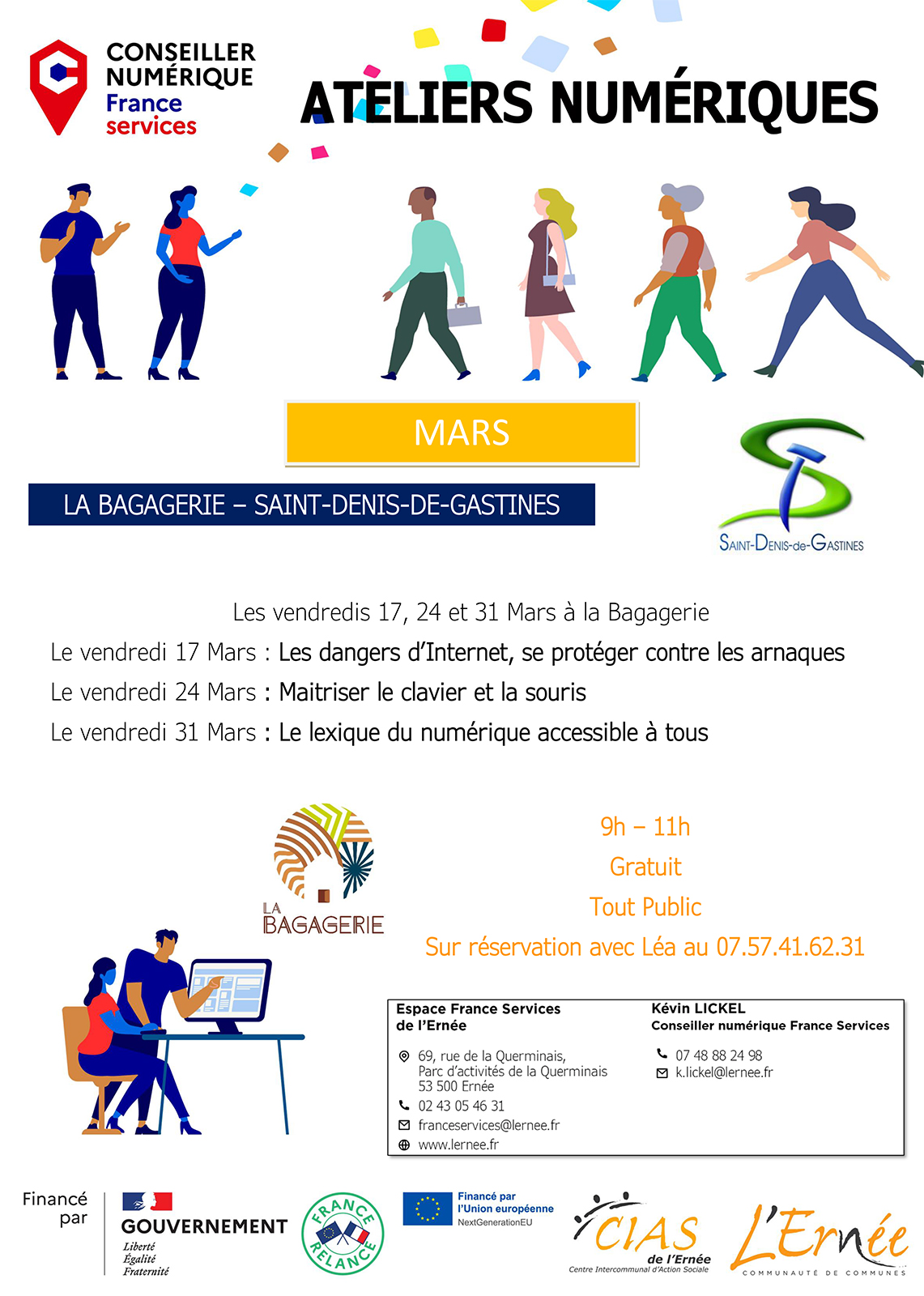 CONSEILLER NUMÉRIQUE France services

ATELIERS NUMÉRIQUES

MARS

LA BAGAGERIE – SAINT-DENIS-DE-GASTINES

SAINT-DENIS-de-GASTINES

Les vendredis 17, 24 et 31 Mars à la Bagagerie

Le vendredi 17 Mars : Les dangers d'Internet, se protéger contre les arnaques

Le vendredi 24 Mars : Maitriser le clavier et la souris

Le vendredi 31 Mars : Le lexique du numérique accessible à tous

LA BAGAGERIE

9h – 11h
Gratuit
Tout Public
Sur réservation avec Léa au 07.57.41.62.31

Espace France Services de l'Ernée
69, rue de la Querminais, Parc d'activités de la Querminais 53 500 Ernée
02 43 05 46 31
franceservices@lernee.fr
www.lernee.fr

Kévin LICKEL
Conseiller numérique France Services
07 48 88 24 98
k.lickel@lernee.fr

Financé par
GOUVERNEMENT
Liberté
Égalité
Fraternité

FRANCE RELANCE

Financé par l'Union européenne
NextGenerationEU

CIAS de l'Ernée
Centre Intercommunal d'Action Sociale

L'Ernée
COMMUNAUTÉ DE COMMUNES